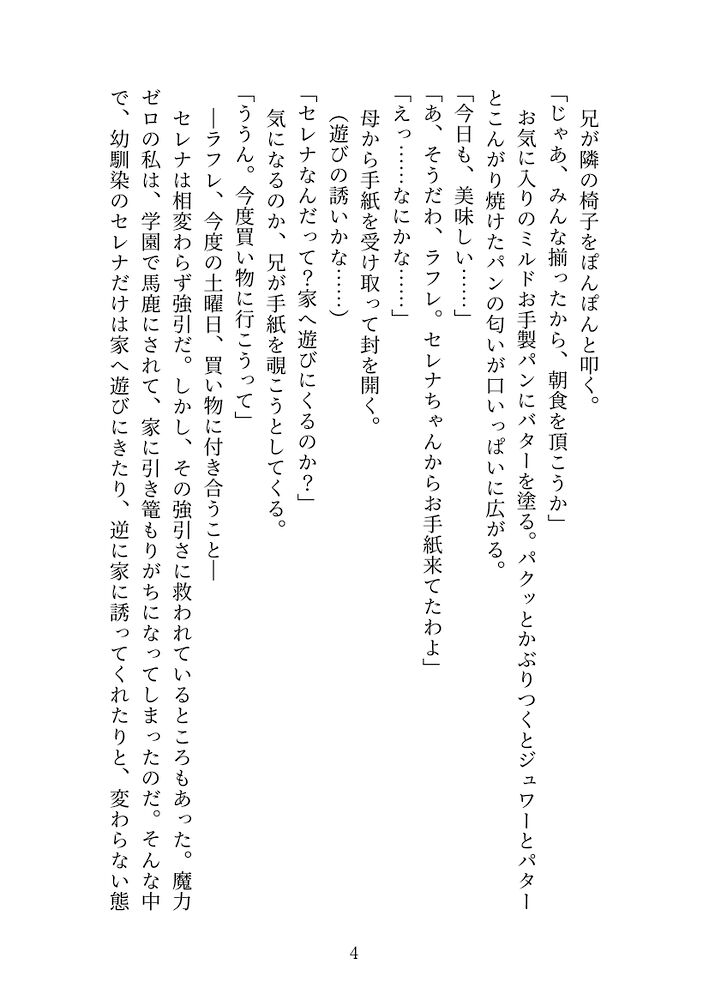 兄が隣の椅子をぽんぽんと叩く。
「じゃあ、みんな揃ったから、朝食を頂こうか」
お気に入りのミルドお手製パンにバターを塗る。パクッとかぶりつくとジュワーとバターとこんがり焼けたパンの匂いが口いっぱいに広がる。
「今日も、美味しい……」
「あ、そうだわ、ラフレ。セレナちゃんからお手紙来てたわよ」
「えっ……なにかな……」
母から手紙を受け取って封を開く。
(遊びの誘いかな……)
「セレナなんだって?家へ遊びにくるのか?」
気になるのか、兄が手紙を覗こうとしてくる。
「ううん。今度買い物に行こうって」
―ラフレ、今度の土曜日、買い物に付き合うこと―
セレナは相変わらず強引だ。しかし、その強引さに救われているところもあった。魔力ゼロの私は、学園で馬鹿にされて、家に引き篭もりがちになってしまったのだ。そんな中で、幼馴染のセレナだけは家へ遊びにきたり、逆に家に誘ってくれたりと、変わらない態

4